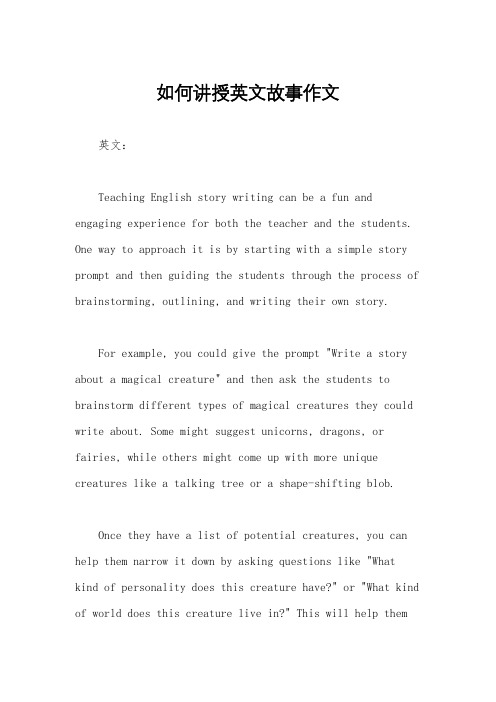 如何讲授英文故事作文

英文：

Teaching English story writing can be a fun and engaging experience for both the teacher and the students. One way to approach it is by starting with a simple story prompt and then guiding the students through the process of brainstorming, outlining, and writing their own story.

For example, you could give the prompt "Write a story about a magical creature" and then ask the students to brainstorm different types of magical creatures they could write about. Some might suggest unicorns, dragons, or fairies, while others might come up with more unique creatures like a talking tree or a shape-shifting blob.

Once they have a list of potential creatures, you can help them narrow it down by asking questions like "What kind of personality does this creature have?" or "What kind of world does this creature live in?" This will help them